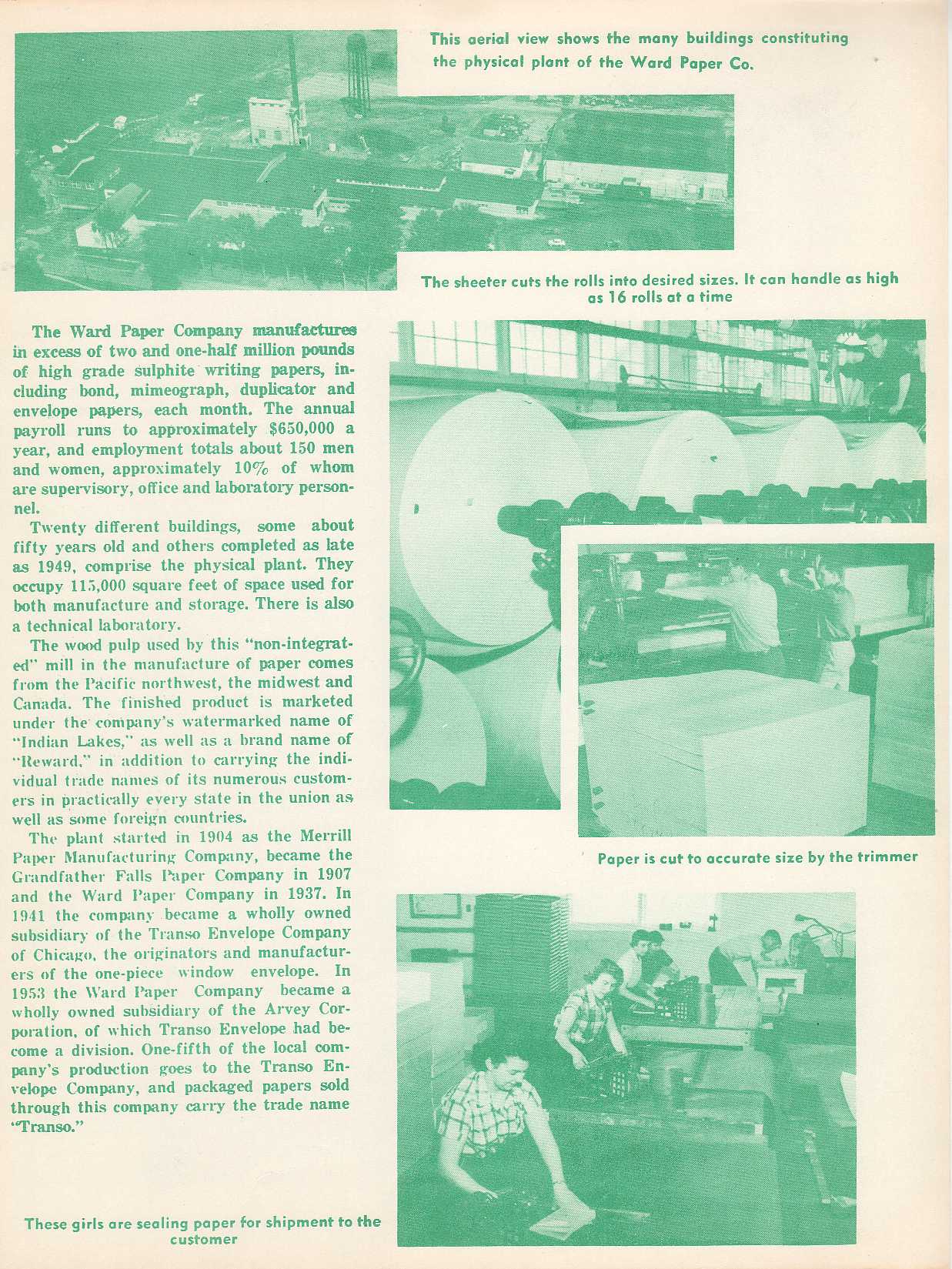 This aerial view shows the many buildings constituting the physical plant of the Ward Paper Co.

The sheeter cuts the rolls into desired sizes. It can handle as high as 16 rolls at a time

The Ward Paper Company manufactures in excess of two and one-half million pounds of high grade sulphite writing papers, including bond, mimeograph, duplicator and envelope papers, each month. The annual payroll runs to approximately $650,000 a year, and employment totals about 150 men and women, approximately 10% of whom are supervisory, office and laboratory personnel.

Twenty different buildings, some about fifty years old and others completed as late as 1949, comprise the physical plant. They occupy 115,000 square feet of space used for both manufacture and storage. There is also a technical laboratory.

The wood pulp used by this "non-integrated" mill in the manufacture of paper comes from the Pacific northwest, the midwest and Canada. The finished product is marketed under the company's watermarked name of "Indian Lakes," as well as a brand name of "Reward," in addition to carrying the individual trade names of its numerous customers in practically every state in the union as well as some foreign countries.

The plant started in 1904 as the Merrill Paper Manufacturing Company, became the Grandfather Falls Paper Company in 1907 and the Ward Paper Company in 1937. In 1941 the company became a wholly owned subsidiary of the Transo Envelope Company of Chicago, the originators and manufacturers of the one-piece window envelope. In 1953 the Ward Paper Company became a wholly owned subsidiary of the Arvey Corporation, of which Transo Envelope had become a division. One-fifth of the local company's production goes to the Transo Envelope Company, and packaged papers sold through this company carry the trade name "Transo."

Paper is cut to accurate size by the trimmer

These girls are sealing paper for shipment to the customer